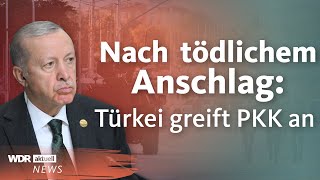 Nach tödlichem Anschlag: Türkei greift PKK an

WDR aktuell
NEWS